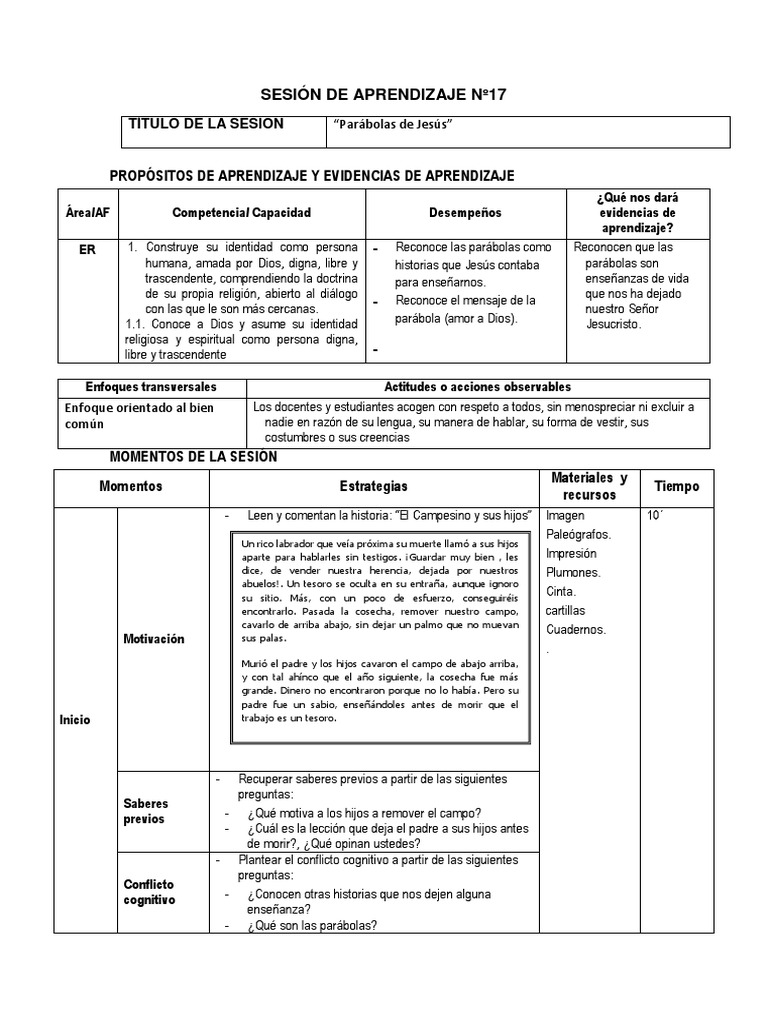 SESIÓN DE APRENDIZAJE Nº17

| TITULO DE LA SESION | "Parábolas de Jesús" |
|---|---|

PROPÓSITOS DE APRENDIZAJE Y EVIDENCIAS DE APRENDIZAJE

| Área/AF | Competencia/ Capacidad | Desempeños | ¿Qué nos dará evidencias de aprendizaje? |
|---|---|---|---|
| ER | 1. Construye su identidad como persona humana, amada por Dios, digna, libre y trascendente, comprendiendo la doctrina de su propia religión, abierto al diálogo con las que le son más cercanas. 1.1. Conoce a Dios y asume su identidad religiosa y espiritual como persona digna, libre y trascendente | - Reconoce las parábolas como historias que Jesús contaba para enseñarnos. - Reconoce el mensaje de la parábola (amor a Dios). - | Reconocen que las parábolas son enseñanzas de vida que nos ha dejado nuestro Señor Jesucristo. |

| Enfoques transversales | Actitudes o acciones observables |
|---|---|
| Enfoque orientado al bien común | Los docentes y estudiantes acogen con respeto a todos, sin menospreciar ni excluir a nadie en razón de su lengua, su manera de hablar, su forma de vestir, sus costumbres o sus creencias |

MOMENTOS DE LA SESIÓN

| Momentos | | Estrategias | Materiales y recursos | Tiempo |
|---|---|---|---|---|
| Inicio | Motivación | - Leen y comentan la historia: "El Campesino y sus hijos" Un rico labrador que veía próxima su muerte llamó a sus hijos aparte para hablarles sin testigos. ¡Guardar muy bien , les dice, de vender nuestra herencia, dejada por nuestros abuelos!. Un tesoro se oculta en su entraña, aunque ignoro su sitio. Más, con un poco de esfuerzo, conseguiréis encontrarlo. Pasada la cosecha, remover nuestro campo, cavarlo de arriba abajo, sin dejar un palmo que no muevan sus palas. Murió el padre y los hijos cavaron el campo de abajo arriba, y con tal ahínco que el año siguiente, la cosecha fue más grande. Dinero no encontraron porque no lo había. Pero su padre fue un sabio, enseñándoles antes de morir que el trabajo es un tesoro. | Imagen Paleógrafos. Impresión Plumones. Cinta. cartillas Cuadernos. . | 10´ |
| | Saberes previos | - Recuperar saberes previos a partir de las siguientes preguntas: - ¿Qué motiva a los hijos a remover el campo? - ¿Cuál es la lección que deja el padre a sus hijos antes de morir?, ¿Qué opinan ustedes? | | |
| | Conflicto cognitivo | - Plantear el conflicto cognitivo a partir de las siguientes preguntas: - ¿Conocen otras historias que nos dejen alguna enseñanza? - ¿Qué son las parábolas? | | |